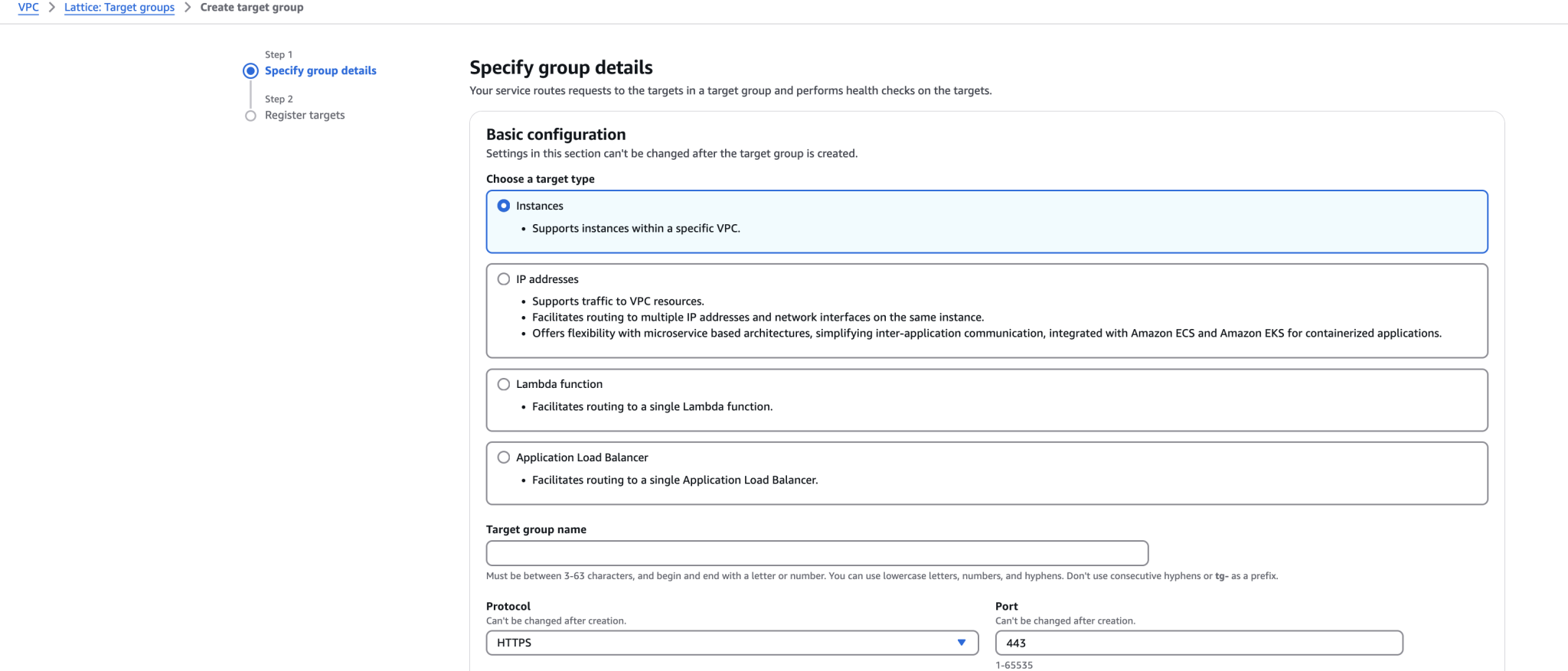 VPC > Lattice: Target groups > Create target group

Step 1
Specify group details

Step 2
Register targets

Specify group details
Your service routes requests to the targets in a target group and performs health checks on the targets.

Basic configuration
Settings in this section can't be changed after the target group is created.

Choose a target type

Instances
• Supports instances within a specific VPC.

IP addresses
• Supports traffic to VPC resources.
• Facilitates routing to multiple IP addresses and network interfaces on the same instance.
• Offers flexibility with microservice based architectures, simplifying inter-application communication, integrated with Amazon ECS and Amazon EKS for containerized applications.

Lambda function
• Facilitates routing to a single Lambda function.

Application Load Balancer
• Facilitates routing to a single Application Load Balancer.

Target group name

Must be between 3-63 characters, and begin and end with a letter or number. You can use lowercase letters, numbers, and hyphens. Don't use consecutive hyphens or tg- as a prefix.

Protocol
Can't be changed after creation.
HTTPS

Port
Can't be changed after creation.
443
1-65535